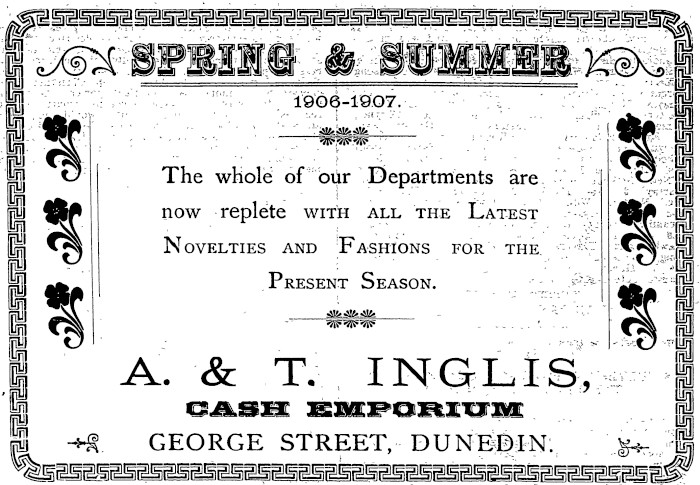 SPRING & SUMMER

1906-1907.

The whole of our Departments are now replete WITH ALL THE LATEST NOVELTIES AND FASHIONS FOR THE PRESENT SEASON.

A. & T. INGLIS,

CASH EMPORIUM

GEORGE STREET, DUNEDIN.